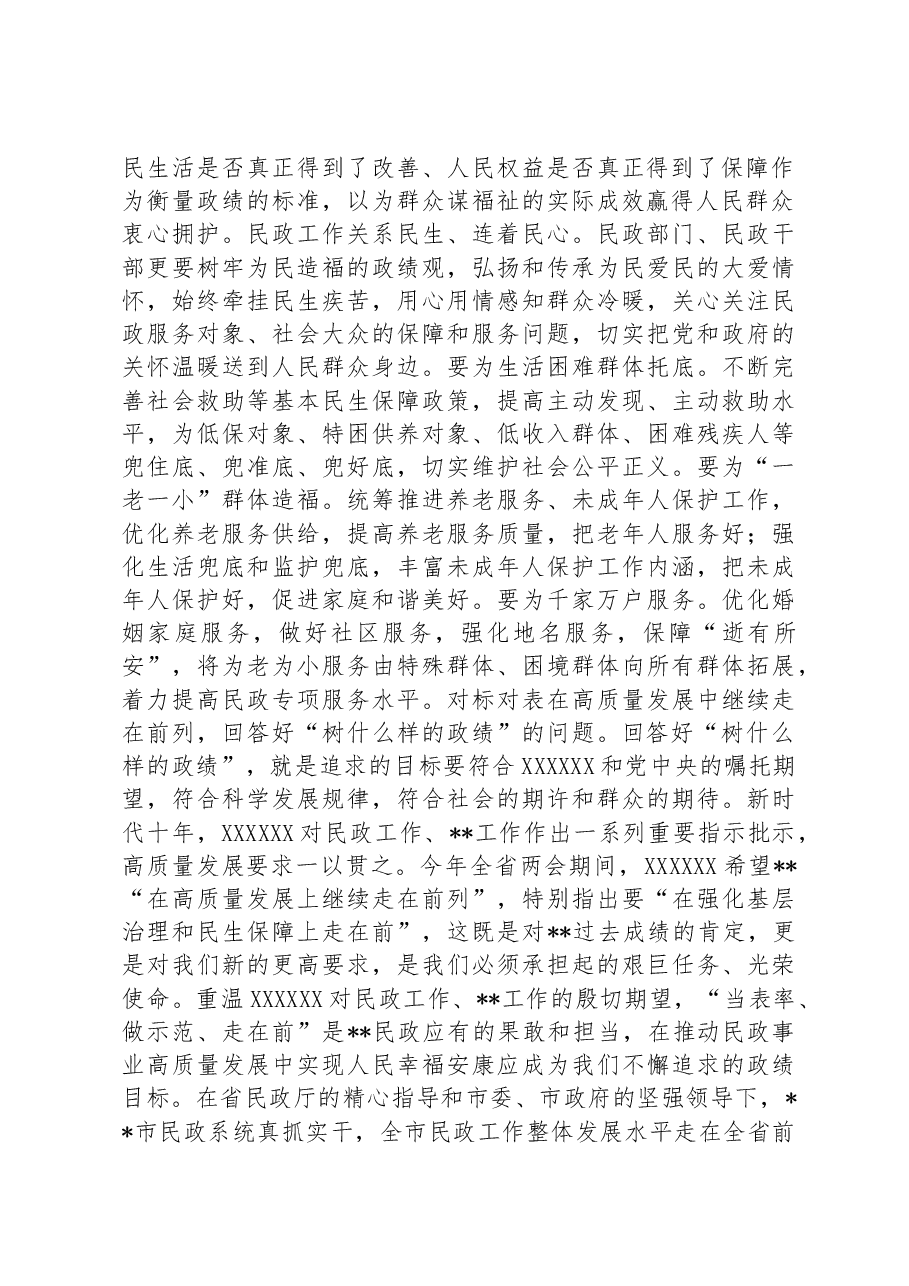 民生活是否真正得到了改善、人民权益是否真正得到了保障作为衡量政绩的标准，以为群众谋福祉的实际成效赢得人民群众衷心拥护。民政工作关系民生、连着民心。民政部门、民政干部更要树牢为民造福的政绩观，弘扬和传承为民爱民的大爱情怀，始终牵挂民生疾苦，用心用情感知群众冷暖，关心关注民政服务对象、社会大众的保障和服务问题，切实把党和政府的关怀温暖送到人民群众身边。要为生活困难群体托底。不断完善社会救助等基本民生保障政策，提高主动发现、主动救助水平，为低保对象、特困供养对象、低收入群体、困难残疾人等兜住底、兜准底、兜好底，切实维护社会公平正义。要为“一老一小”群体造福。统筹推进养老服务、未成年人保护工作，优化养老服务供给，提高养老服务质量，把老年人服务好；强化生活兜底和监护兜底，丰富未成年人保护工作内涵，把未成年人保护好，促进家庭和谐美好。要为千家万户服务。优化婚姻家庭服务，做好社区服务，强化地名服务，保障“逝有所安”，将为老为小服务由特殊群体、困境群体向所有群体拓展，着力提高民政专项服务水平。对标对表在高质量发展中继续走在前列，回答好“树什么样的政绩”的问题。回答好“树什么样的政绩”，就是追求的目标要符合XXXXXX和党中央的嘱托期望，符合科学发展规律，符合社会的期许和群众的期待。新时代十年，XXXXXX对民政工作、**工作作出一系列重要指示批示，高质量发展要求一以贯之。今年全省两会期间，XXXXXX希望**“在高质量发展上继续走在前列”，特别指出要“在强化基层治理和民生保障上走在前”，这既是对**过去成绩的肯定，更是对我们新的更高要求，是我们必须承担起的艰巨任务、光荣使命。重温XXXXXX对民政工作、**工作的殷切期望，“当表率、做示范、走在前”是**民政应有的果敢和担当，在推动民政事业高质量发展中实现人民幸福安康应成为我们不懈追求的政绩目标。在省民政厅的精心指导和市委、市政府的坚强领导下，**市民政系统真抓实干，全市民政工作整体发展水平走在全省前